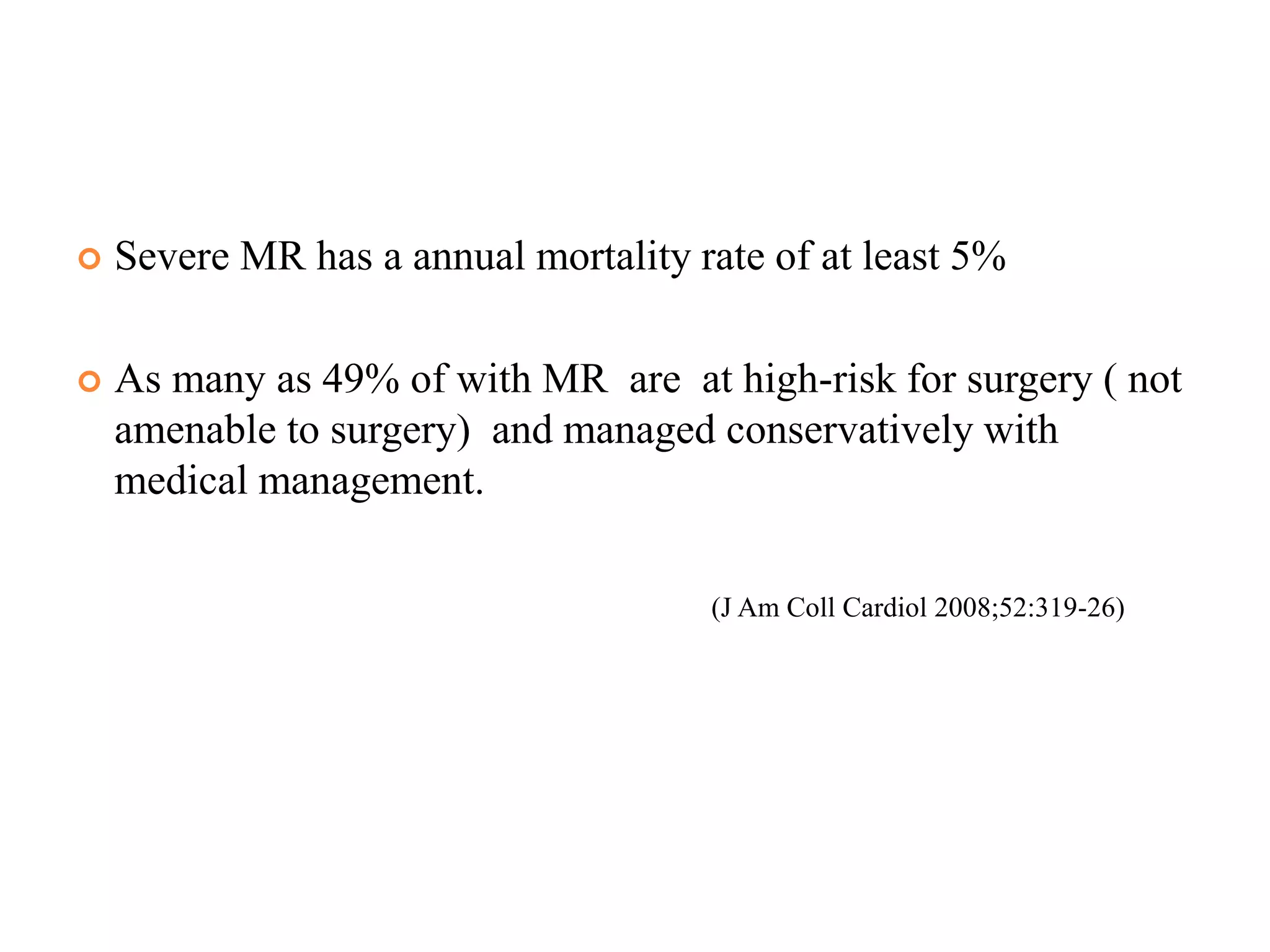 Severe MR has a annual mortality rate of at least 5%

As many as 49% of with MR are at high-risk for surgery ( not amenable to surgery) and managed conservatively with medical management.

(J Am Coll Cardiol 2008;52:319-26)